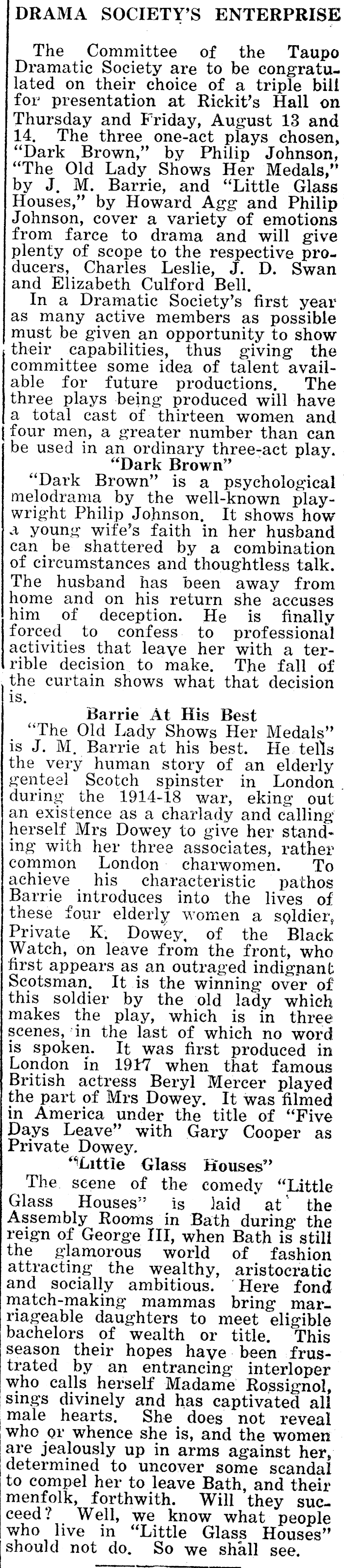 DRAMA SOCIETY'S ENTERPRISE

The Committee of the Taupo Dramatic Society are to be congratulated on their choice of a triple bill for presentation at Rickit's Hall on Thursday and Friday, August 13 and 14. The three one-act plays chosen, "Dark Brown," by Philip Johnson, "The Old Lady Shows Her Medals," by J. M. Barrie, and "Little Glass Houses," by Howard Agg and Philip Johnson, cover a variety of emotions from farce to drama and will give plenty of scope to the respective producers, Charles Leslie, J. D. Swan and Elizabeth Culford Bell.

In a Dramatic Society's first year as many active members as possible must be given an opportunity to show their capabilities, thus giving the committee some idea of talent available for future productions. The three plays being produced will have a total cast of thirteen women and four men, a greater number than can be used in an ordinary three-act play.

"Dark Brown"

"Dark Brown" is a psychological melodrama by the well-known playwright Philip Johnson. It shows how a young wife's faith in her husband can be shattered by a combination of circumstances and thoughtless talk. The husband has been away from home and on his return she accuses him of deception. He is finally forced to confess to professional activities that leave her with a terrible decision to make. The fall of the curtain shows what that decision is.

Barrie At His Best

"The Old Lady Shows Her Medals" is J. M. Barrie at his best. He tells the very human story of an elderly genteel Scotch spinster in London during the 1914-18 war, eking out an existence as a charlady and calling herself Mrs Dowey to give her standing with her three associates, rather common London charwomen. To achieve his characteristic pathos Barrie introduces into the lives of these four elderly women a soldier, Private K. Dowey, of the Black Watch, on leave from the front, who first appears as an outraged indignant Scotsman. It is the winning over of this soldier by the old lady which makes the play, which is in three scenes, in the last of which no word is spoken. It was first produced in London in 1917 when that famous British actress Beryl Mercer played the part of Mrs Dowey. It was filmed in America under the title of "Five Days Leave" with Gary Cooper as Private Dowey.

"Little Glass Houses"

The scene of the comedy "Little Glass Houses" is laid at the Assembly Rooms in Bath during the reign of George III, when Bath is still the glamorous world of fashion attracting the wealthy, aristocratic and socially ambitious. Here fond match-making mammas bring marriageable daughters to meet eligible bachelors of wealth or title. This season their hopes have been frustrated by an entrancing interloper who calls herself Madame Rossignol, sings divinely and has captivated all male hearts. She does not reveal who or whence she is, and the women are jealously up in arms against her, determined to uncover some scandal to compel her to leave Bath, and their menfolk, forthwith. Will they succeed? Well, we know what people who live in "Little Glass Houses" should not do. So we shall see.